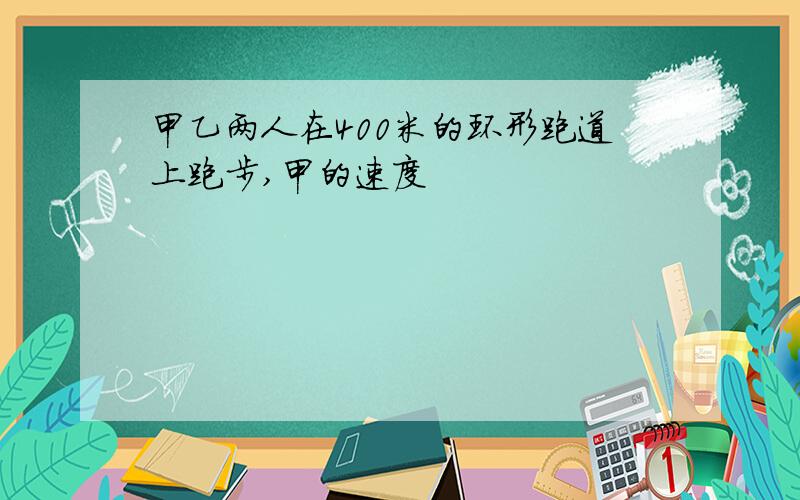 甲乙两人在400米的环形跑道上跑步,甲的速度